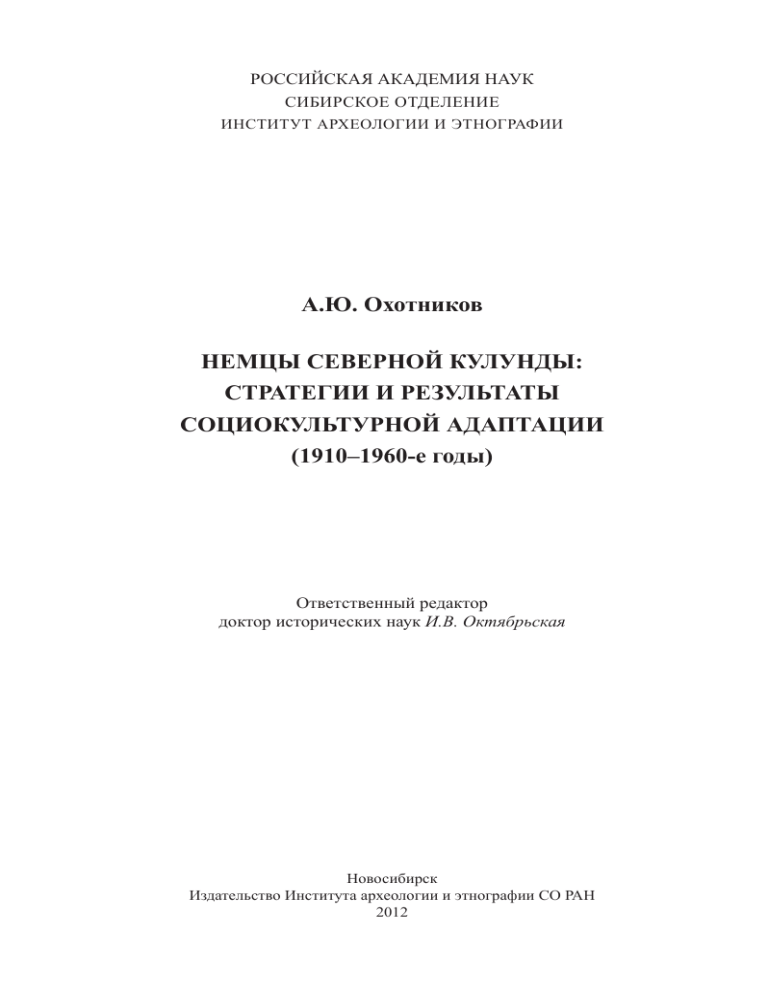 РОССИЙСКАЯ АКАДЕМИЯ НАУК
СИБИРСКОЕ ОТДЕЛЕНИЕ
ИНСТИТУТ АРХЕОЛОГИИ И ЭТНОГРАФИИ

А.Ю. Охотников

НЕМЦЫ СЕВЕРНОЙ КУЛУНДЫ:
СТРАТЕГИИ И РЕЗУЛЬТАТЫ
СОЦИОКУЛЬТУРНОЙ АДАПТАЦИИ
(1910–1960-е годы)

Ответственный редактор
доктор исторических наук И.В. Октябрьская

Новосибирск
Издательство Института археологии и этнографии СО РАН
2012